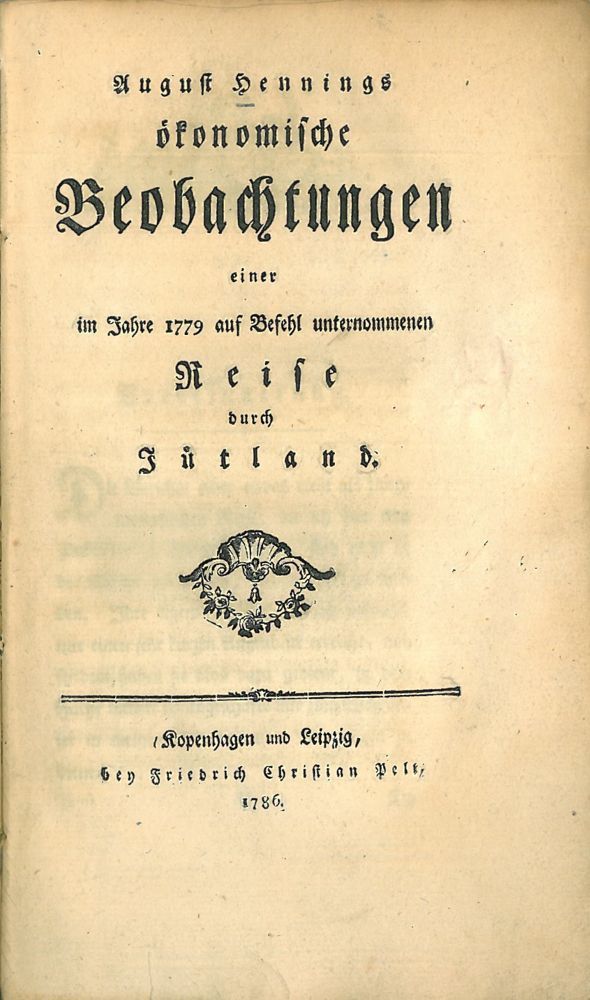 August Hennings
ökonomische
Beobachtungen
einer
im Jahre 1779 auf Befehl unternommenen
Reise
durch
Jütland.

Kopenhagen und Leipzig,
bey Friedrich Christian Pelt,
1786.